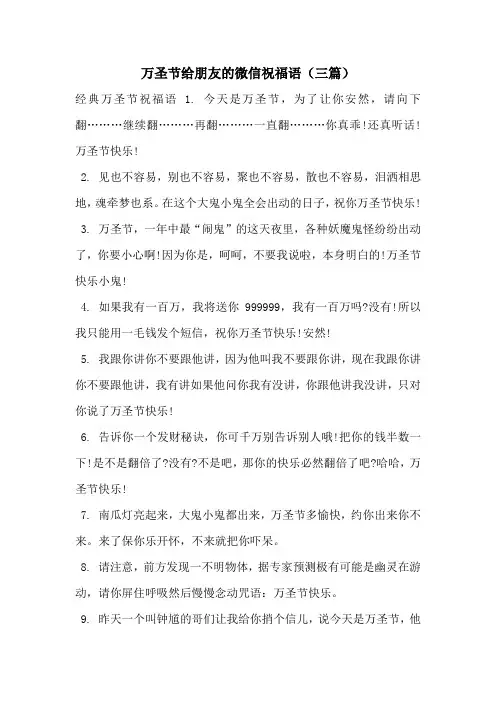 万圣节给朋友的微信祝福语（三篇）

经典万圣节祝福语 1. 今天是万圣节，为了让你安然，请向下翻………继续翻………再翻………一直翻………你真乖!还真听话!万圣节快乐!

2. 见也不容易，别也不容易，聚也不容易，散也不容易，泪洒相思地，魂牵梦也系。在这个大鬼小鬼全会出动的日子，祝你万圣节快乐!

3. 万圣节，一年中最“闹鬼”的这天夜里，各种妖魔鬼怪纷纷出动了，你要小心啊!因为你是，呵呵，不要我说啦，本身明白的!万圣节快乐小鬼!

4. 如果我有一百万，我将送你 999999，我有一百万吗?没有!所以我只能用一毛钱发个短信，祝你万圣节快乐!安然!

5. 我跟你讲你不要跟他讲，因为他叫我不要跟你讲，现在我跟你讲你不要跟他讲，我有讲如果他问你我有没讲，你跟他讲我没讲，只对你说了万圣节快乐!

6. 告诉你一个发财秘诀，你可千万别告诉别人哦!把你的钱半数一下!是不是翻倍了?没有?不是吧，那你的快乐必然翻倍了吧?哈哈，万圣节快乐!

7. 南瓜灯亮起来，大鬼小鬼都出来，万圣节多愉快，约你出来你不来。来了保你乐开怀，不来就把你吓呆。

8. 请注意，前方发现一不明物体，据专家预测极有可能是幽灵在游动，请你屏住呼吸然后慢慢念动咒语：万圣节快乐。

9. 昨天一个叫钟馗的哥们让我给你捎个信儿，说今天是万圣节，他